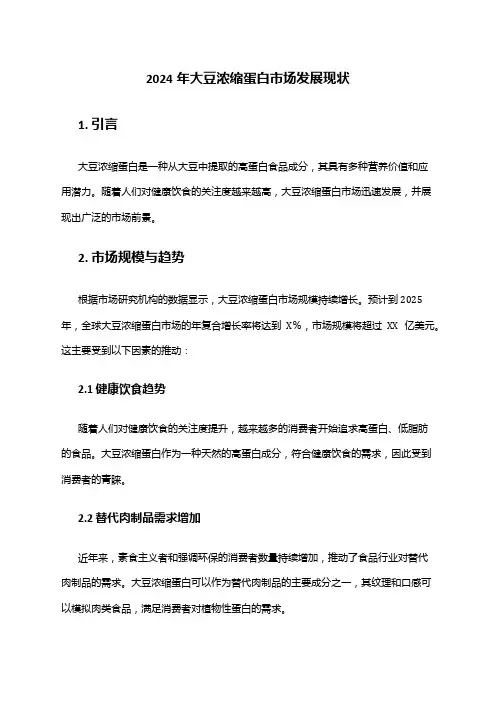 2024 年大豆浓缩蛋白市场发展现状

1. 引言

大豆浓缩蛋白是一种从大豆中提取的高蛋白食品成分，其具有多种营养价值和应用潜力。随着人们对健康饮食的关注度越来越高，大豆浓缩蛋白市场迅速发展，并展现出广泛的市场前景。

2. 市场规模与趋势

根据市场研究机构的数据显示，大豆浓缩蛋白市场规模持续增长。预计到 2025 年，全球大豆浓缩蛋白市场的年复合增长率将达到 X%，市场规模将超过 XX 亿美元。这主要受到以下因素的推动：

2.1 健康饮食趋势

随着人们对健康饮食的关注度提升，越来越多的消费者开始追求高蛋白、低脂肪的食品。大豆浓缩蛋白作为一种天然的高蛋白成分，符合健康饮食的需求，因此受到消费者的青睐。

2.2 替代肉制品需求增加

近年来，素食主义者和强调环保的消费者数量持续增加，推动了食品行业对替代肉制品的需求。大豆浓缩蛋白可以作为替代肉制品的主要成分之一，其纹理和口感可以模拟肉类食品，满足消费者对植物性蛋白的需求。